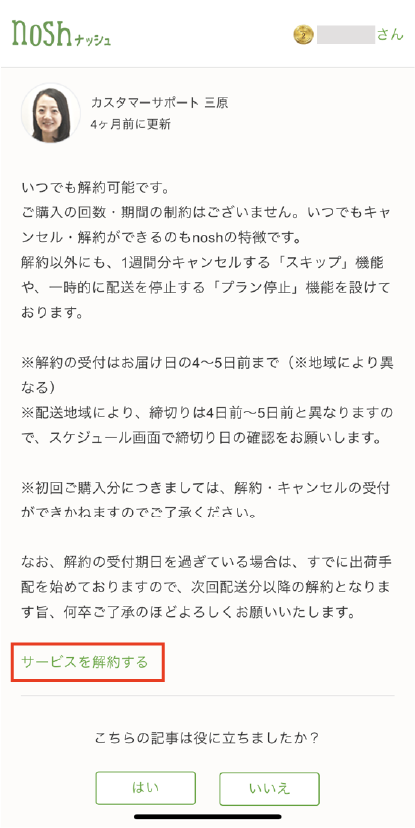 nosh ナッシュ

さん

カスタマーサポート 三原
4ヶ月前に更新

いつでも解約可能です。
ご購入の回数・期間の制約はございません。いつでもキャンセル・解約ができるのもnoshの特徴です。
解約以外にも、1週間分キャンセルする「スキップ」機能や、一時的に配送を停止する「プラン停止」機能を設けております。

※解約の受付はお届け日の4〜5日前まで（※地域により異なる）
※配送地域により、締切りは4日前〜5日前と異なりますので、スケジュール画面で締切り日の確認をお願いします。

※初回ご購入分につきましては、解約・キャンセルの受付ができかねますのでご了承ください。

なお、解約の受付期日を過ぎている場合は、すでに出荷手配を始めておりますので、次回配送分以降の解約となります旨、何卒ご了承のほどよろしくお願いいたします。

サービスを解約する

こちらの記事は役に立ちましたか？

はい

いいえ